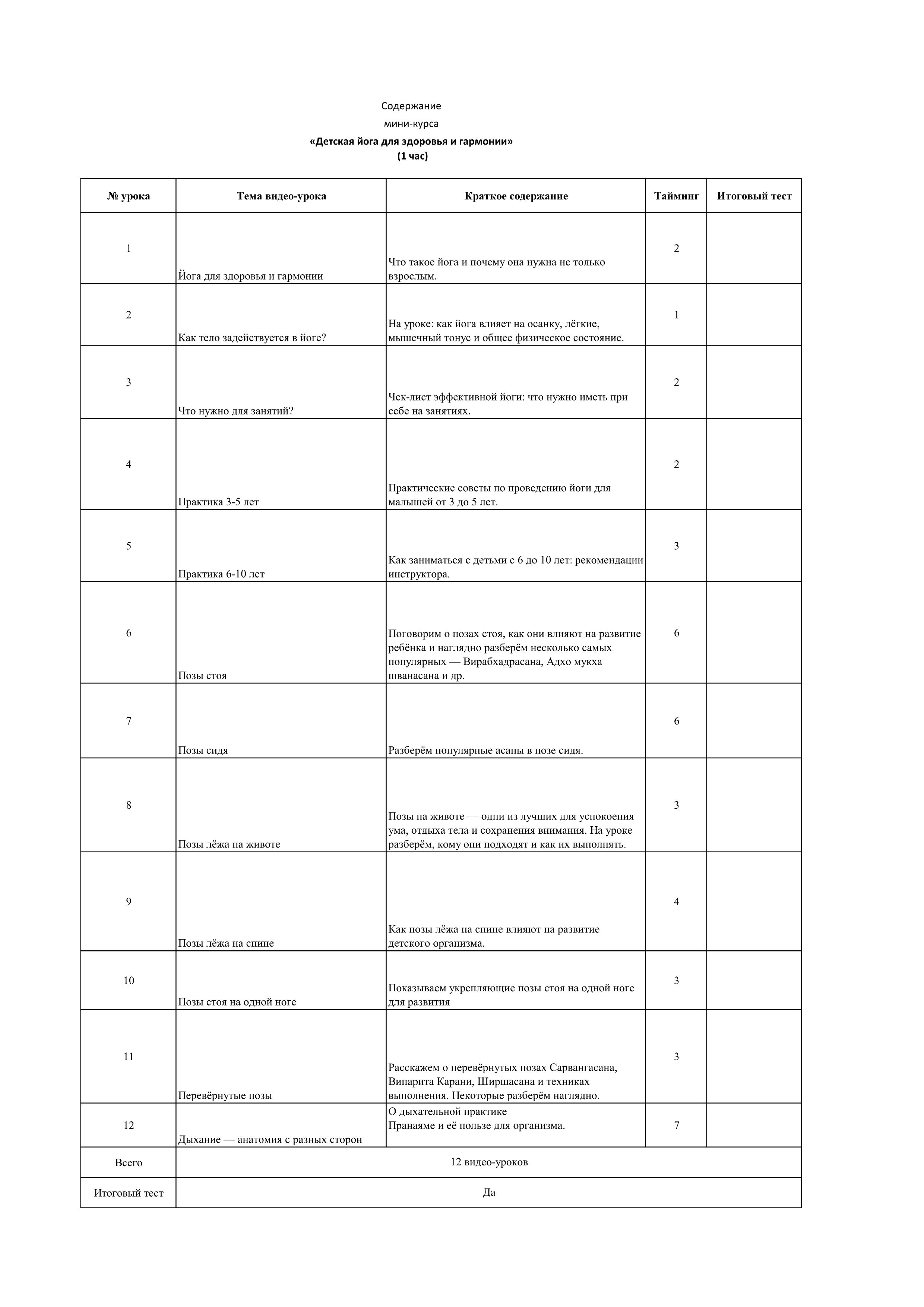 Содержание
мини-курса
**«Детская йога для здоровья и гармонии»**
**(1 час)**

| № урока | Тема видео-урока | Краткое содержание | Тайминг | Итоговый тест |
|---|---|---|---|---|
| 1 | Йога для здоровья и гармонии | Что такое йога и почему она нужна не только взрослым. | 2 | |
| 2 | Как тело задействуется в йоге? | На уроке: как йога влияет на осанку, лёгкие, мышечный тонус и общее физическое состояние. | 1 | |
| 3 | Что нужно для занятий? | Чек-лист эффективной йоги: что нужно иметь при себе на занятиях. | 2 | |
| 4 | Практика 3-5 лет | Практические советы по проведению йоги для малышей от 3 до 5 лет. | 2 | |
| 5 | Практика 6-10 лет | Как заниматься с детьми с 6 до 10 лет: рекомендации инструктора. | 3 | |
| 6 | Позы стоя | Поговорим о позах стоя, как они влияют на развитие ребёнка и наглядно разберём несколько самых популярных — Вирабхадрасана, Адхо мукха шванасана и др. | 6 | |
| 7 | Позы сидя | Разберём популярные асаны в позе сидя. | 6 | |
| 8 | Позы лёжа на животе | Позы на животе — одни из лучших для успокоения ума, отдыха тела и сохранения внимания. На уроке разберём, кому они подходят и как их выполнять. | 3 | |
| 9 | Позы лёжа на спине | Как позы лёжа на спине влияют на развитие детского организма. | 4 | |
| 10 | Позы стоя на одной ноге | Показываем укрепляющие позы стоя на одной ноге для развития | 3 | |
| 11 | Перевёрнутые позы | Расскажем о перевёрнутых позах Сарвангасана, Випарита Карани, Ширшасана и техниках выполнения. Некоторые разберём наглядно. | 3 | |
| 12 | Дыхание — анатомия с разных сторон | О дыхательной практике Пранаяме и её пользе для организма. | 7 | |
| Всего | 12 видео-уроков | | | |
| Итоговый тест | Да | | | |